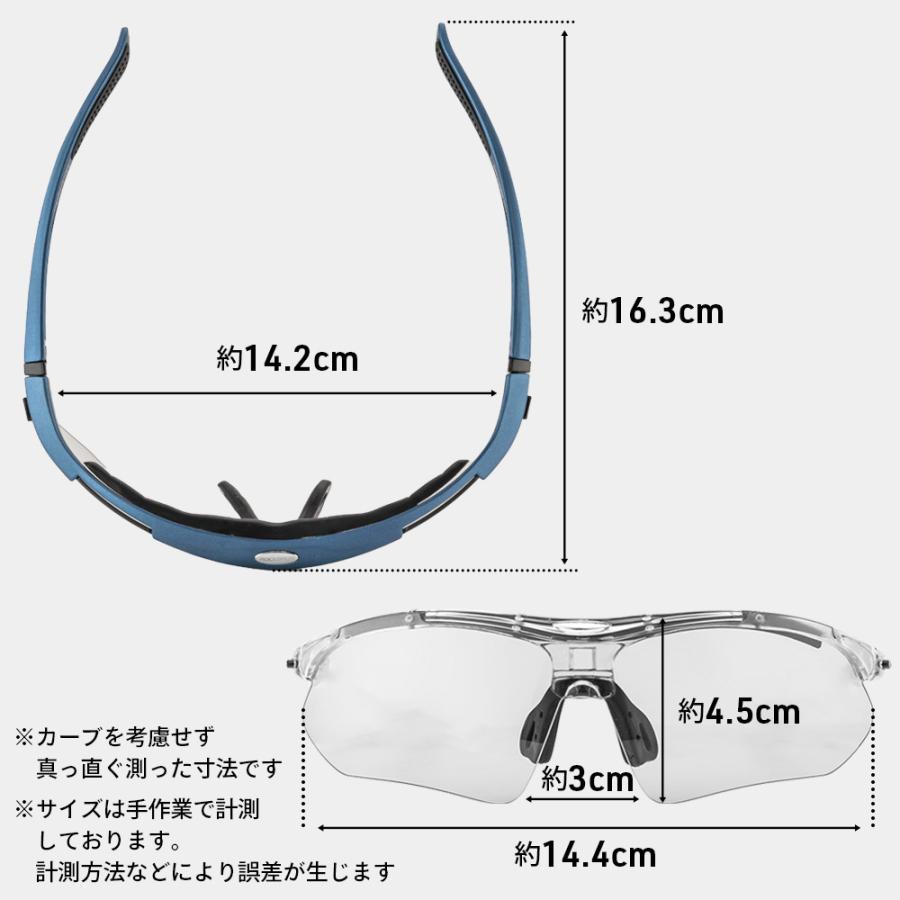 約14.2cm

約16.3cm

約4.5cm

約3cm

約14.4cm

※カーブを考慮せず真っ直ぐ測った寸法です

※サイズは手作業で計測しております。計測方法などにより誤差が生じます